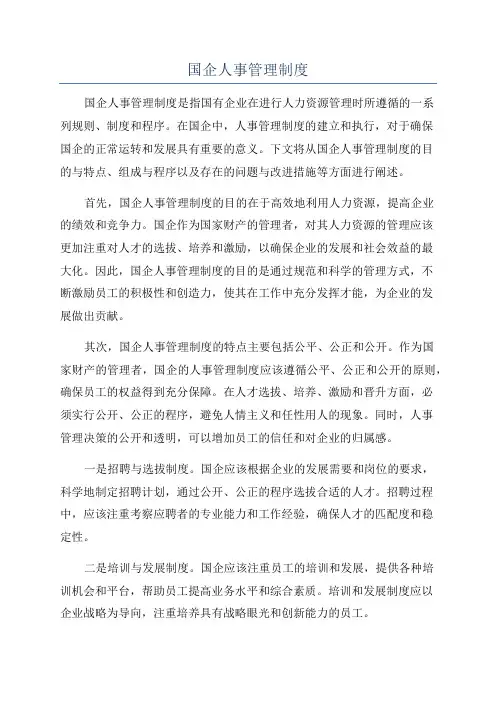 国企人事管理制度

国企人事管理制度是指国有企业在进行人力资源管理时所遵循的一系列规则、制度和程序。在国企中，人事管理制度的建立和执行，对于确保国企的正常运转和发展具有重要的意义。下文将从国企人事管理制度的目的与特点、组成与程序以及存在的问题与改进措施等方面进行阐述。

首先，国企人事管理制度的目的在于高效地利用人力资源，提高企业的绩效和竞争力。国企作为国家财产的管理者，对其人力资源的管理应该更加注重对人才的选拔、培养和激励，以确保企业的发展和社会效益的最大化。因此，国企人事管理制度的目的是通过规范和科学的管理方式，不断激励员工的积极性和创造力，使其在工作中充分发挥才能，为企业的发展做出贡献。

其次，国企人事管理制度的特点主要包括公平、公正和公开。作为国家财产的管理者，国企的人事管理制度应该遵循公平、公正和公开的原则，确保员工的权益得到充分保障。在人才选拔、培养、激励和晋升方面，必须实行公开、公正的程序，避免人情主义和任性用人的现象。同时，人事管理决策的公开和透明，可以增加员工的信任和对企业的归属感。

一是招聘与选拔制度。国企应该根据企业的发展需要和岗位的要求，科学地制定招聘计划，通过公开、公正的程序选拔合适的人才。招聘过程中，应该注重考察应聘者的专业能力和工作经验，确保人才的匹配度和稳定性。

二是培训与发展制度。国企应该注重员工的培训和发展，提供各种培训机会和平台，帮助员工提高业务水平和综合素质。培训和发展制度应以企业战略为导向，注重培养具有战略眼光和创新能力的员工。